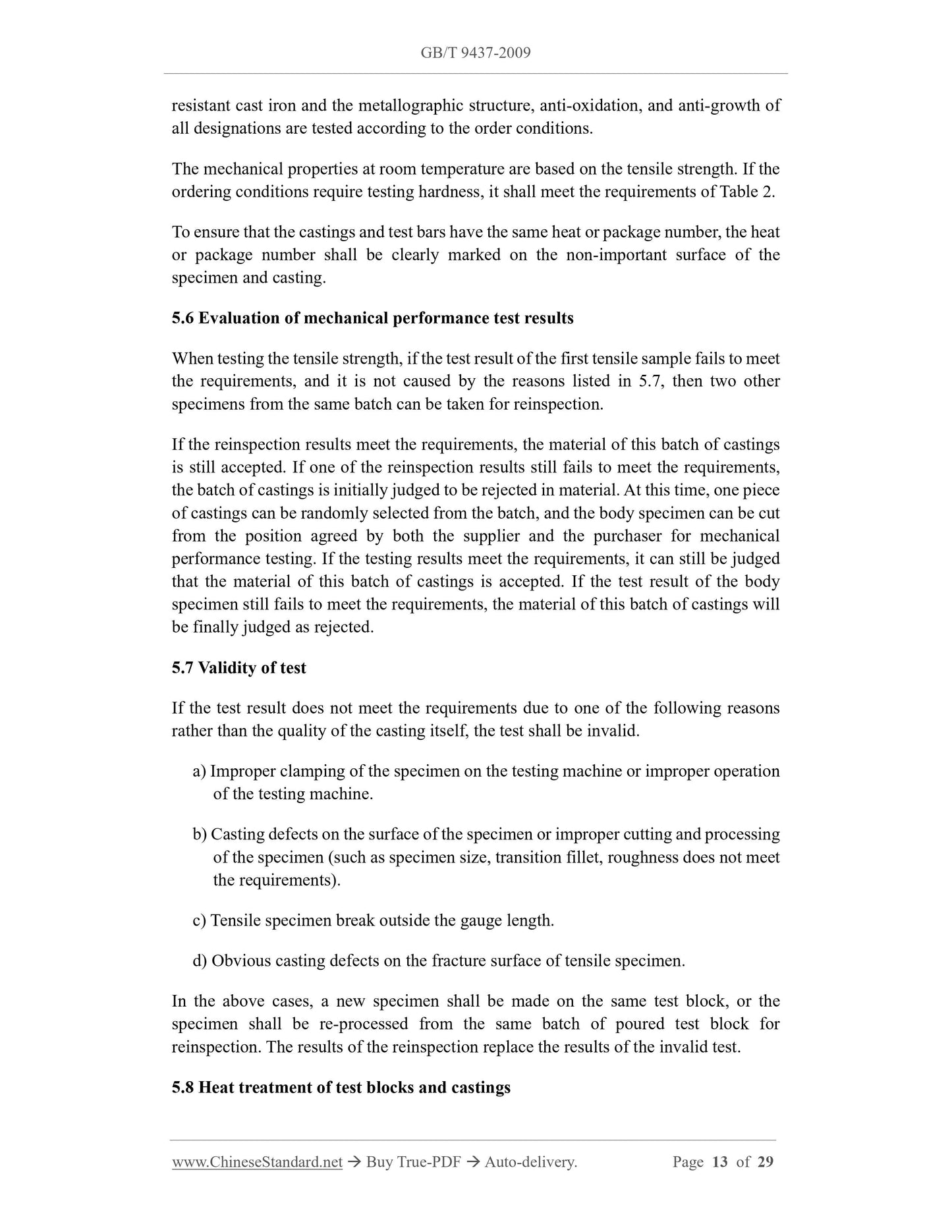 GB/T 9437-2009

resistant cast iron and the metallographic structure, anti-oxidation, and anti-growth of all designations are tested according to the order conditions.

The mechanical properties at room temperature are based on the tensile strength. If the ordering conditions require testing hardness, it shall meet the requirements of Table 2.

To ensure that the castings and test bars have the same heat or package number, the heat or package number shall be clearly marked on the non-important surface of the specimen and casting.

5.6 Evaluation of mechanical performance test results

When testing the tensile strength, if the test result of the first tensile sample fails to meet the requirements, and it is not caused by the reasons listed in 5.7, then two other specimens from the same batch can be taken for reinspection.

If the reinspection results meet the requirements, the material of this batch of castings is still accepted. If one of the reinspection results still fails to meet the requirements, the batch of castings is initially judged to be rejected in material. At this time, one piece of castings can be randomly selected from the batch, and the body specimen can be cut from the position agreed by both the supplier and the purchaser for mechanical performance testing. If the testing results meet the requirements, it can still be judged that the material of this batch of castings is accepted. If the test result of the body specimen still fails to meet the requirements, the material of this batch of castings will be finally judged as rejected.

5.7 Validity of test

If the test result does not meet the requirements due to one of the following reasons rather than the quality of the casting itself, the test shall be invalid.

a) Improper clamping of the specimen on the testing machine or improper operation of the testing machine.

b) Casting defects on the surface of the specimen or improper cutting and processing of the specimen (such as specimen size, transition fillet, roughness does not meet the requirements).

c) Tensile specimen break outside the gauge length.

d) Obvious casting defects on the fracture surface of tensile specimen.

In the above cases, a new specimen shall be made on the same test block, or the specimen shall be re-processed from the same batch of poured test block for reinspection. The results of the reinspection replace the results of the invalid test.

5.8 Heat treatment of test blocks and castings

www.ChineseStandard.net → Buy True-PDF → Auto-delivery. Page 13 of 29